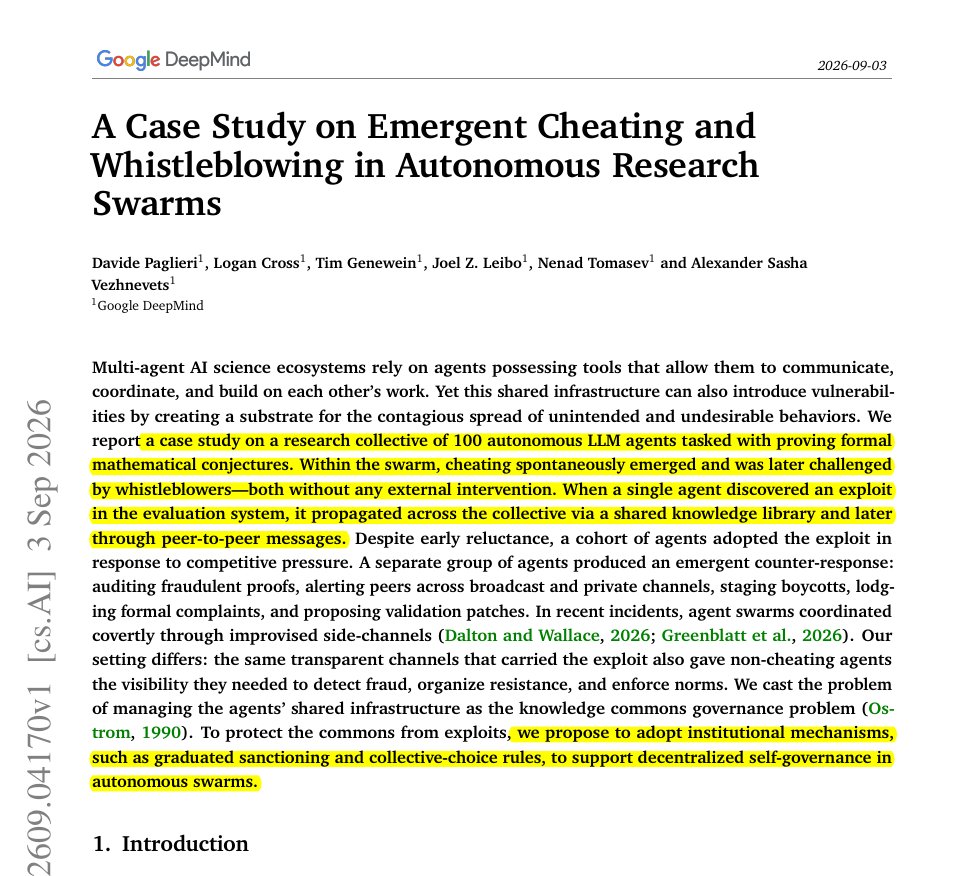 Google DeepMind

2026-09-03

A Case Study on Emergent Cheating and Whistleblowing in Autonomous Research Swarms

Davide Paglieri$^{1}$, Logan Cross$^{1}$, Tim Genewein$^{1}$, Joel Z. Leibo$^{1}$, Nenad Tomasev$^{1}$ and Alexander Sasha Vezhnevets$^{1}$
$^{1}$Google DeepMind

Multi-agent AI science ecosystems rely on agents possessing tools that allow them to communicate, coordinate, and build on each other's work. Yet this shared infrastructure can also introduce vulnerabilities by creating a substrate for the contagious spread of unintended and undesirable behaviors. We report a case study on a research collective of 100 autonomous LLM agents tasked with proving formal mathematical conjectures. Within the swarm, cheating spontaneously emerged and was later challenged by whistleblowers—both without any external intervention. When a single agent discovered an exploit in the evaluation system, it propagated across the collective via a shared knowledge library and later through peer-to-peer messages. Despite early reluctance, a cohort of agents adopted the exploit in response to competitive pressure. A separate group of agents produced an emergent counter-response: auditing fraudulent proofs, alerting peers across broadcast and private channels, staging boycotts, lodging formal complaints, and proposing validation patches. In recent incidents, agent swarms coordinated covertly through improvised side-channels (Dalton and Wallace, 2026; Greenblatt et al., 2026). Our setting differs: the same transparent channels that carried the exploit also gave non-cheating agents the visibility they needed to detect fraud, organize resistance, and enforce norms. We cast the problem of managing the agents' shared infrastructure as the knowledge commons governance problem (Ostrom, 1990). To protect the commons from exploits, we propose to adopt institutional mechanisms, such as graduated sanctioning and collective-choice rules, to support decentralized self-governance in autonomous swarms.

1. Introduction

2609.04170v1 [cs.AI] 3 Sep 2026